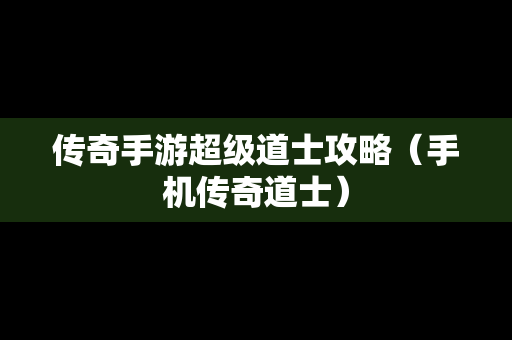 传奇手游超级道士攻略（手机传奇道士）